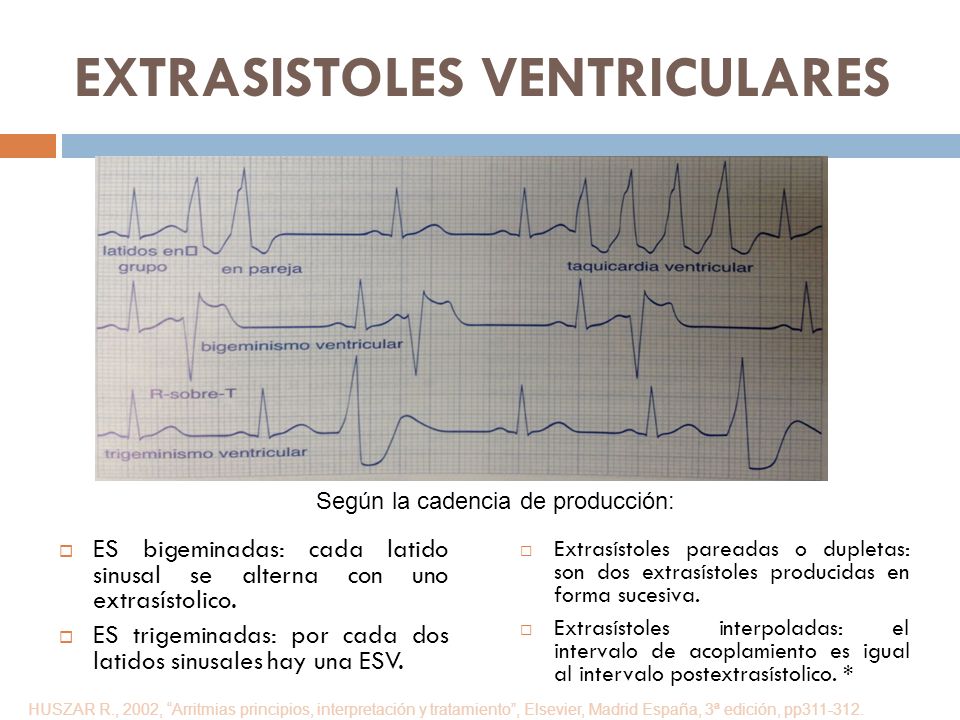 EXTRASISTOLES VENTRICULARES

latidos en grupo

en pareja

taquicardia ventricular

bigeminismo ventricular

R-sobre-T

trigeminismo ventricular

Según la cadencia de producción:

ES bigeminadas: cada latido sinusal se alterna con uno extrasístolico.

ES trigeminadas: por cada dos latidos sinusales hay una ESV.

Extrasístoles pareadas o dupletas: son dos extrasístoles producidas en forma sucesiva.

Extrasístoles interpoladas: el intervalo de acoplamiento es igual al intervalo postextrasístolico. *

HUSZAR R., 2002, "Arritmias principios, interpretación y tratamiento", Elsevier, Madrid España, 3ª edición, pp311-312.